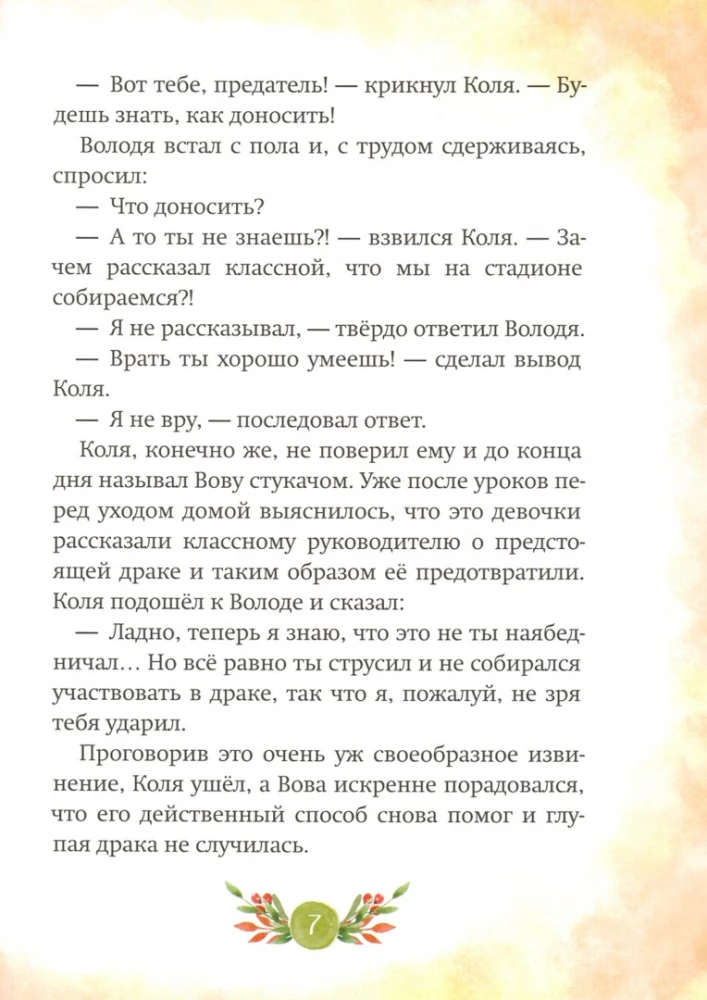 — Вот тебе, предатель! — крикнул Коля. — Будешь знать, как доносить!

Володя встал с пола и, с трудом сдерживаясь, спросил:

— Что доносить?

— А то ты не знаешь?! — взвился Коля. — Зачем рассказал классной, что мы на стадионе собираемся?!

— Я не рассказывал, — твёрдо ответил Володя.

— Врать ты хорошо умеешь! — сделал вывод Коля.

— Я не вру, — последовал ответ.

Коля, конечно же, не поверил ему и до конца дня называл Вову стукачом. Уже после уроков перед уходом домой выяснилось, что это девочки рассказали классному руководителю о предстоящей драке и таким образом её предотвратили. Коля подошёл к Володе и сказал:

— Ладно, теперь я знаю, что это не ты наябедничал... Но всё равно ты струсил и не собирался участвовать в драке, так что я, пожалуй, не зря тебя ударил.

Проговорив это очень уж своеобразное извинение, Коля ушёл, а Вова искренне порадовался, что его действенный способ снова помог и глупая драка не случилась.

7